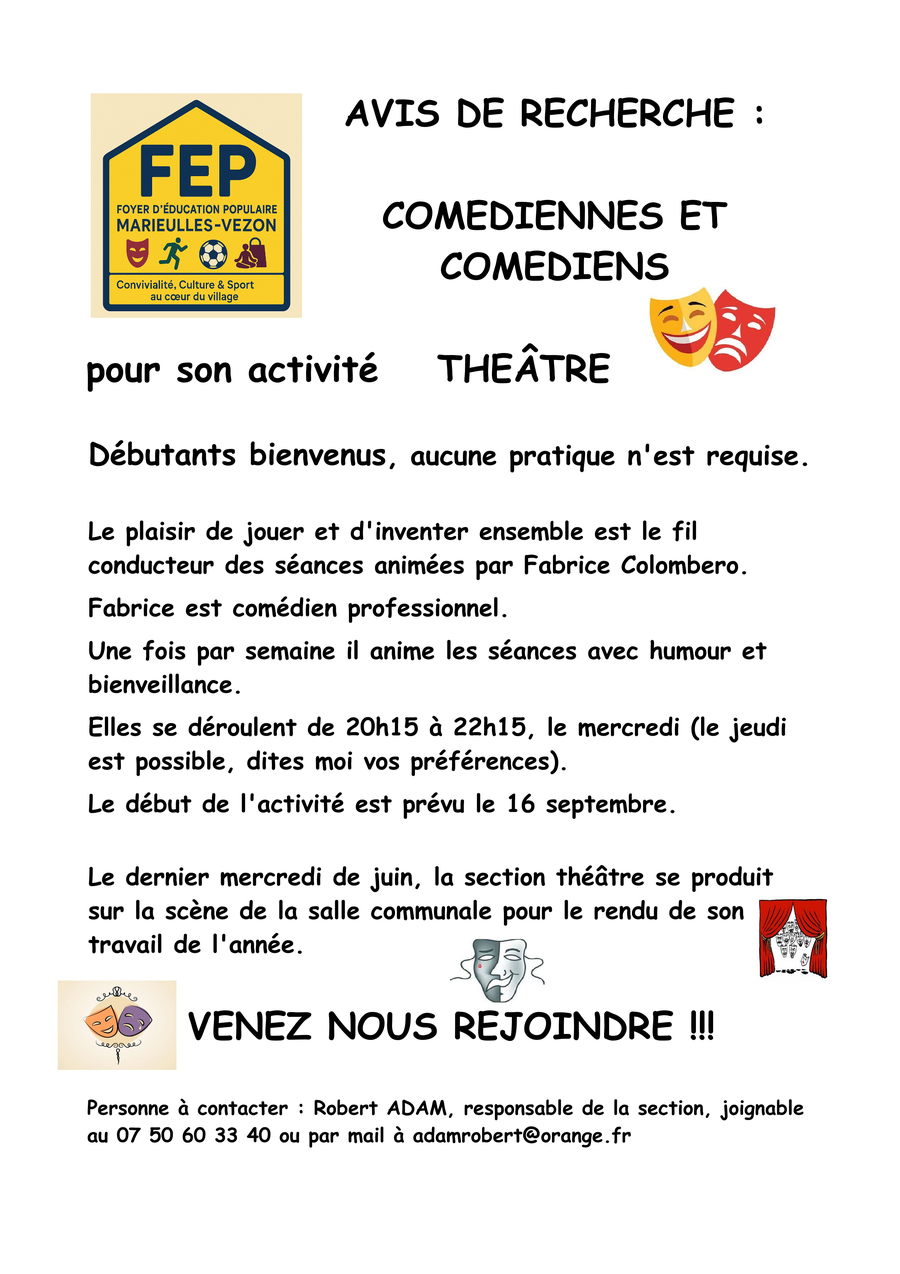 FEP
FOYER D'ÉDUCATION POPULAIRE
MARIEULLES-VEZON
Convivialité, Culture & Sport au cœur du village

AVIS DE RECHERCHE :

COMEDIENNES ET COMEDIENS

pour son activité THEÂTRE

Débutants bienvenus, aucune pratique n'est requise.

Le plaisir de jouer et d'inventer ensemble est le fil conducteur des séances animées par Fabrice Colombero.

Fabrice est comédien professionnel.

Une fois par semaine il anime les séances avec humour et bienveillance.

Elles se déroulent de 20h15 à 22h15, le mercredi (le jeudi est possible, dites moi vos préférences).

Le début de l'activité est prévu le 16 septembre.

Le dernier mercredi de juin, la section théâtre se produit sur la scène de la salle communale pour le rendu de son travail de l'année.

VENEZ NOUS REJOINDRE !!!

Personne à contacter : Robert ADAM, responsable de la section, joignable au 07 50 60 33 40 ou par mail à adamrobert@orange.fr